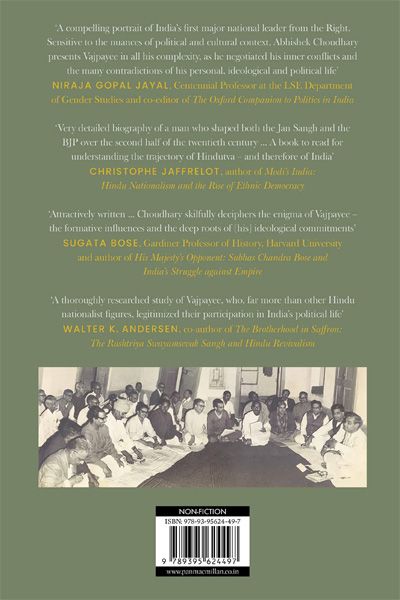 'A compelling portrait of India's first major national leader from the Right. Sensitive to the nuances of political and cultural context, Abhishek Choudhary presents Vajpayee in all his complexity, as he negotiated his inner conflicts and the many contradictions of his personal, ideological and political life'
NIRAJA GOPAL JAYAL, Centennial Professor at the LSE Department of Gender Studies and co-editor of The Oxford Companion to Politics in India

'Very detailed biography of a man who shaped both the Jan Sangh and the BJP over the second half of the twentieth century ... A book to read for understanding the trajectory of Hindutva – and therefore of India'
CHRISTOPHE JAFFRELOT, author of Modi's India: Hindu Nationalism and the Rise of Ethnic Democracy

'Attractively written ... Choudhary skilfully deciphers the enigma of Vajpayee – the formative influences and the deep roots of [his] ideological commitments'
SUGATA BOSE, Gardiner Professor of History, Harvard University and author of His Majesty's Opponent: Subhas Chandra Bose and India's Struggle against Empire

'A thoroughly researched study of Vajpayee, who, far more than other Hindu nationalist figures, legitimized their participation in India's political life'
WALTER K. ANDERSEN, co-author of The Brotherhood in Saffron: The Rashtriya Swayamsevak Sangh and Hindu Revivalism

NON-FICTION
ISBN: 978-93-95624-49-7
9 789395 624497
www.panmacmillan.co.in